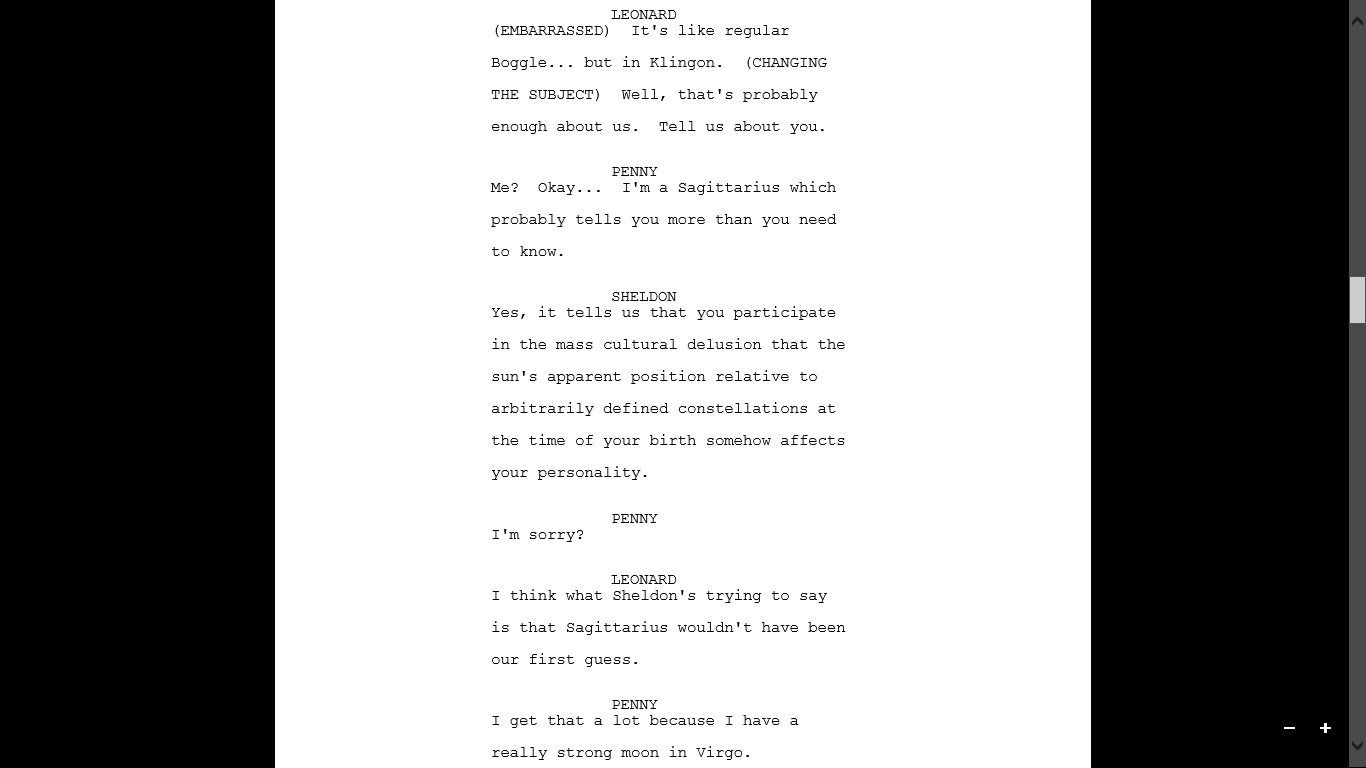 LEONARD
(EMBARRASSED) It's like regular Boggle... but in Klingon. (CHANGING THE SUBJECT) Well, that's probably enough about us. Tell us about you.

PENNY
Me? Okay... I'm a Sagittarius which probably tells you more than you need to know.

SHELDON
Yes, it tells us that you participate in the mass cultural delusion that the sun's apparent position relative to arbitrarily defined constellations at the time of your birth somehow affects your personality.

PENNY
I'm sorry?

LEONARD
I think what Sheldon's trying to say is that Sagittarius wouldn't have been our first guess.

PENNY
I get that a lot because I have a really strong moon in Virgo.

−
+